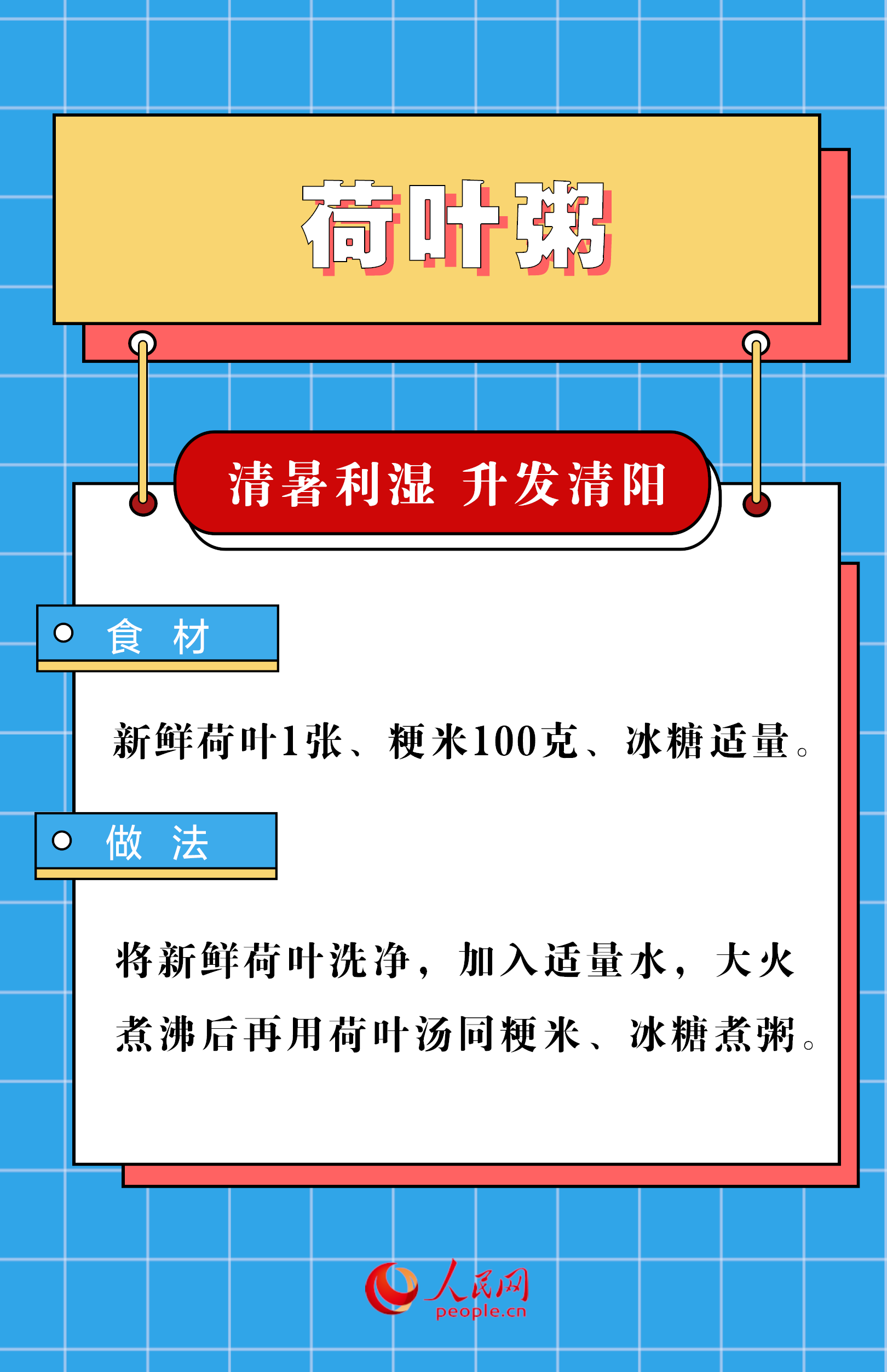 荷叶粥

清暑利湿 升发清阳

食 材

新鲜荷叶1张、粳米100克、冰糖适量。

做 法

将新鲜荷叶洗净，加入适量水，大火煮沸后再用荷叶汤同粳米、冰糖煮粥。

人民网
people.cn